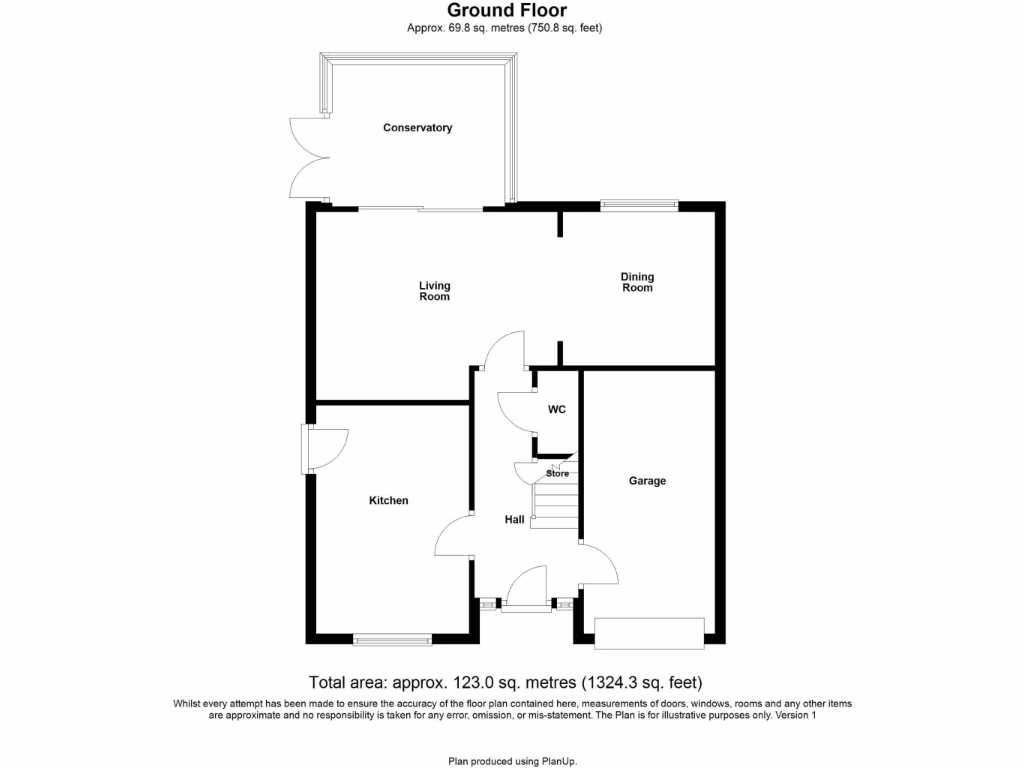 Ground Floor
Approx. 69.8 sq. metres (750.8 sq. feet)

Conservatory

Living Room

Dining Room

WC

Store

Kitchen

Hall

Garage

Total area: approx. 123.0 sq. metres (1324.3 sq. feet)

Whilst every attempt has been made to ensure the accuracy of the floor plan contained here, measurements of doors, windows, rooms and any other items are approximate and no responsibility is taken for any error, omission, or mis-statement. The Plan is for illustrative purposes only. Version 1

Plan produced using PlanUp.